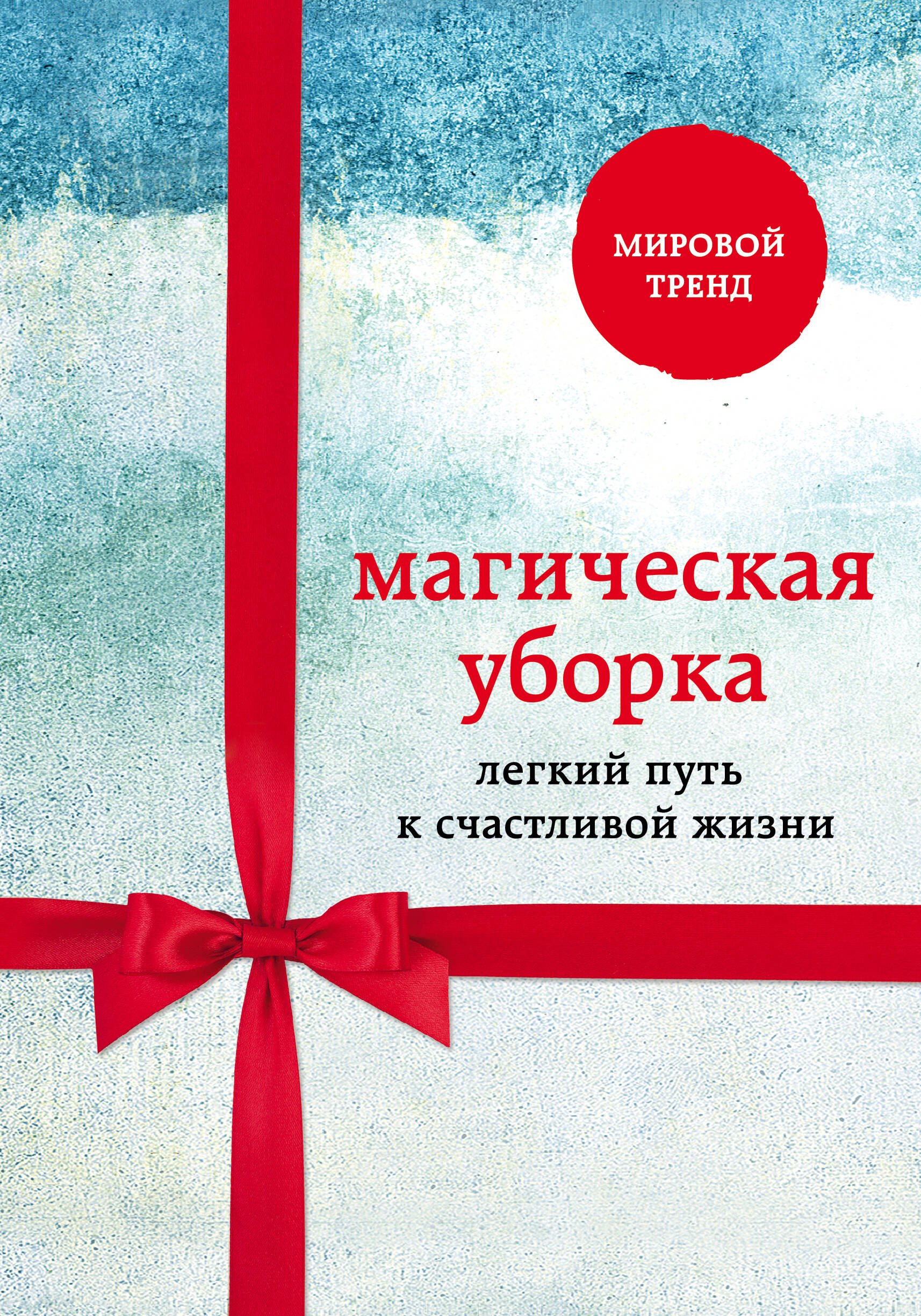 МИРОВОЙ ТРЕНД

магическая уборка

легкий путь к счастливой жизни